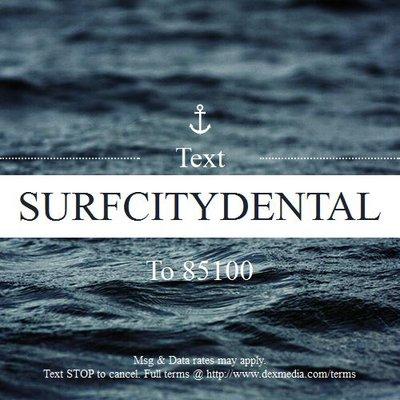 Text

SURFCITYDENTAL

To 85100

Msg & Data rates may apply.
Text STOP to cancel. Full terms @ http://www.dexmedia.com/terms